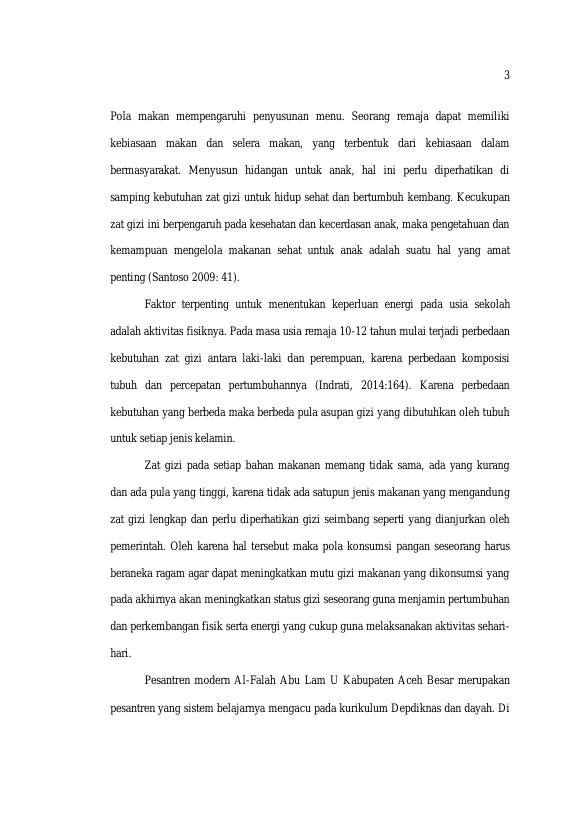 3

Pola makan mempengaruhi penyusunan menu. Seorang remaja dapat memiliki kebiasaan makan dan selera makan, yang terbentuk dari kebiasaan dalam bermasyarakat. Menyusun hidangan untuk anak, hal ini perlu diperhatikan di samping kebutuhan zat gizi untuk hidup sehat dan bertumbuh kembang. Kecukupan zat gizi ini berpengaruh pada kesehatan dan kecerdasan anak, maka pengetahuan dan kemampuan mengelola makanan sehat untuk anak adalah suatu hal yang amat penting (Santoso 2009: 41).

Faktor terpenting untuk menentukan keperluan energi pada usia sekolah adalah aktivitas fisiknya. Pada masa usia remaja 10-12 tahun mulai terjadi perbedaan kebutuhan zat gizi antara laki-laki dan perempuan, karena perbedaan komposisi tubuh dan percepatan pertumbuhannya (Indrati, 2014:164). Karena perbedaan kebutuhan yang berbeda maka berbeda pula asupan gizi yang dibutuhkan oleh tubuh untuk setiap jenis kelamin.

Zat gizi pada setiap bahan makanan memang tidak sama, ada yang kurang dan ada pula yang tinggi, karena tidak ada satupun jenis makanan yang mengandung zat gizi lengkap dan perlu diperhatikan gizi seimbang seperti yang dianjurkan oleh pemerintah. Oleh karena hal tersebut maka pola konsumsi pangan seseorang harus beraneka ragam agar dapat meningkatkan mutu gizi makanan yang dikonsumsi yang pada akhirnya akan meningkatkan status gizi seseorang guna menjamin pertumbuhan dan perkembangan fisik serta energi yang cukup guna melaksanakan aktivitas sehari-hari.

Pesantren modern Al-Falah Abu Lam U Kabupaten Aceh Besar merupakan pesantren yang sistem belajarnya mengacu pada kurikulum Depdiknas dan dayah. Di